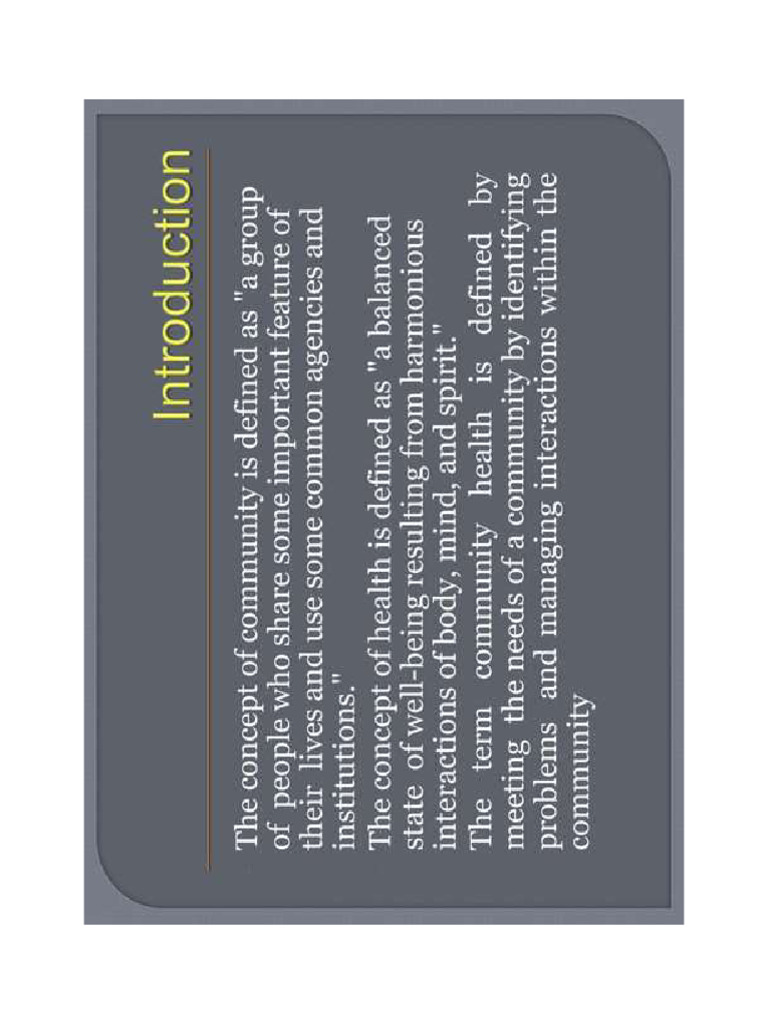 Introduction

The concept of community is defined as "a group of people who share some important feature of their lives and use some common agencies and institutions."

The concept of health is defined as "a balanced state of well-being resulting from harmonious interactions of body, mind, and spirit."

The term community health is defined by meeting the needs of a community by identifying problems and managing interactions within the community